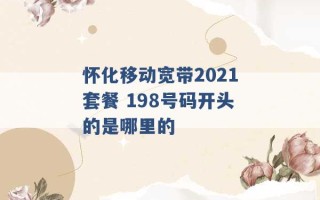 怀化移动宽带2021套餐 198号码开头的是哪里的